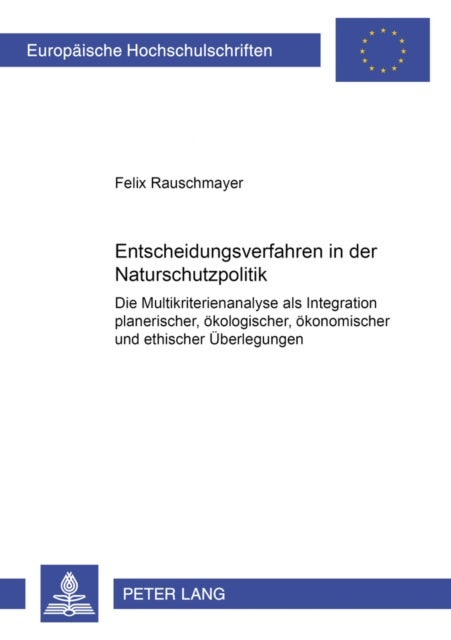 Europäische Hochschulschriften

Felix Rauschmayer

Entscheidungsverfahren in der Naturschutzpolitik

Die Multikriterienanalyse als Integration planerischer, ökologischer, ökonomischer und ethischer Überlegungen

PETER LANG